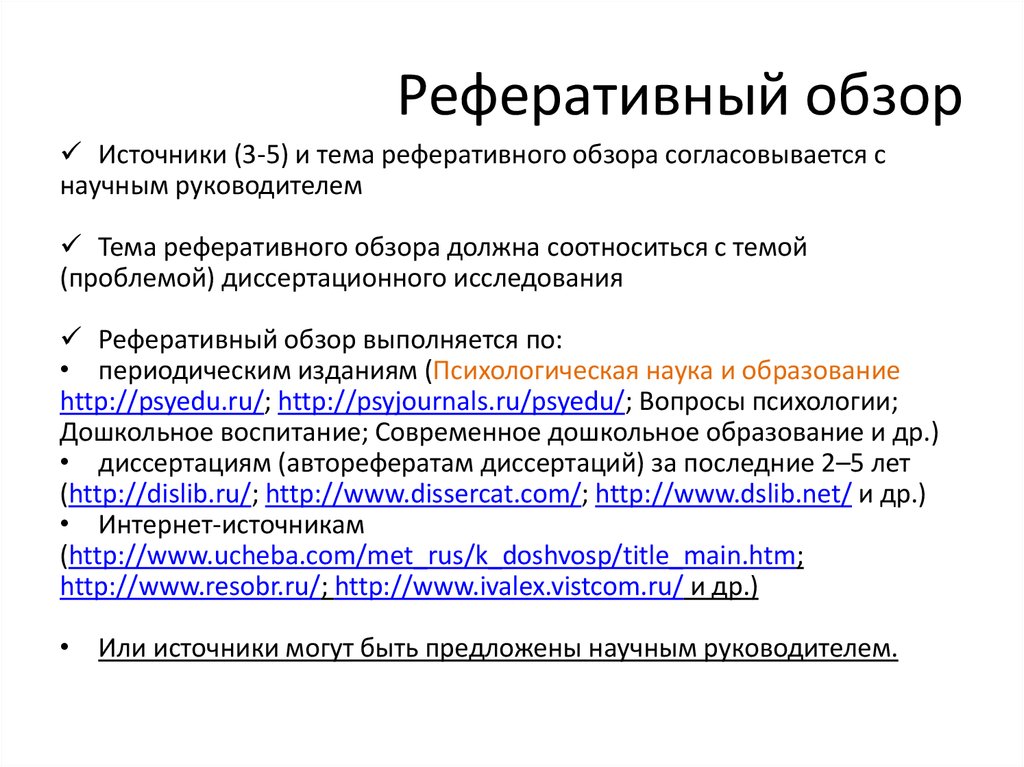 Реферативный обзор

✓ Источники (3-5) и тема реферативного обзора согласовывается с научным руководителем

✓ Тема реферативного обзора должна соотноситься с темой (проблемой) диссертационного исследования

✓ Реферативный обзор выполняется по:
• периодическим изданиям (Психологическая наука и образование http://psyedu.ru/; http://psyjournals.ru/psyedu/; Вопросы психологии; Дошкольное воспитание; Современное дошкольное образование и др.)
• диссертациям (авторефератам диссертаций) за последние 2–5 лет (http://dislib.ru/; http://www.dissercat.com/; http://www.dslib.net/ и др.)
• Интернет-источникам (http://www.ucheba.com/met_rus/k_doshvosp/title_main.htm; http://www.resobr.ru/; http://www.ivalex.vistcom.ru/ и др.)

• Или источники могут быть предложены научным руководителем.